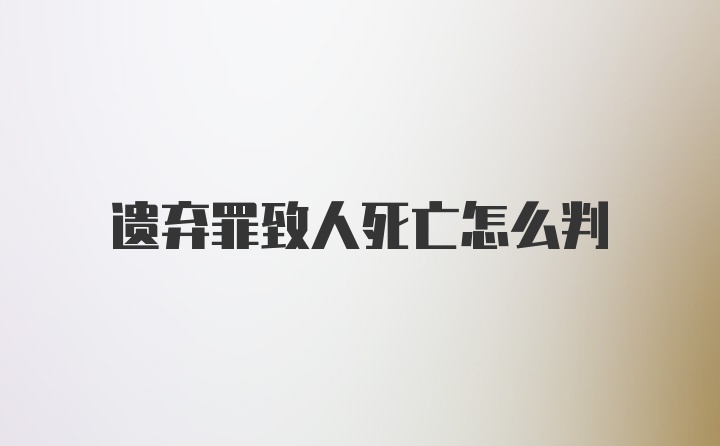 遗弃罪致人死亡怎么判